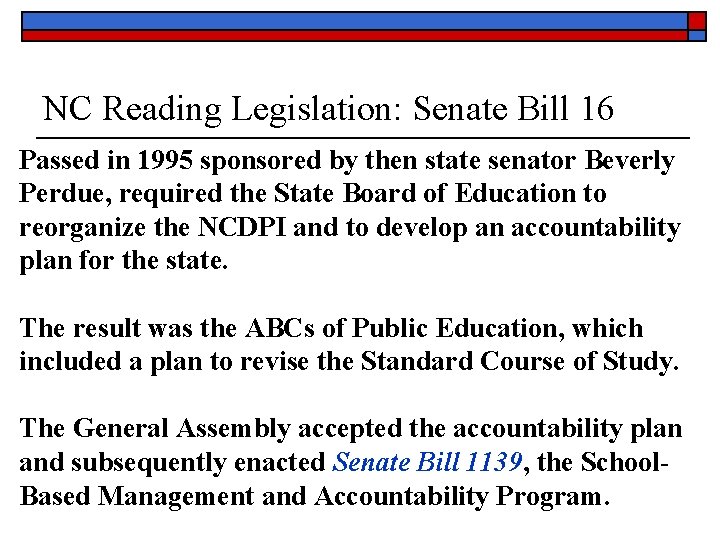 NC Reading Legislation: Senate Bill 16

Passed in 1995 sponsored by then state senator Beverly Perdue, required the State Board of Education to reorganize the NCDPI and to develop an accountability plan for the state.

The result was the ABCs of Public Education, which included a plan to revise the Standard Course of Study.

The General Assembly accepted the accountability plan and subsequently enacted Senate Bill 1139, the School-Based Management and Accountability Program.